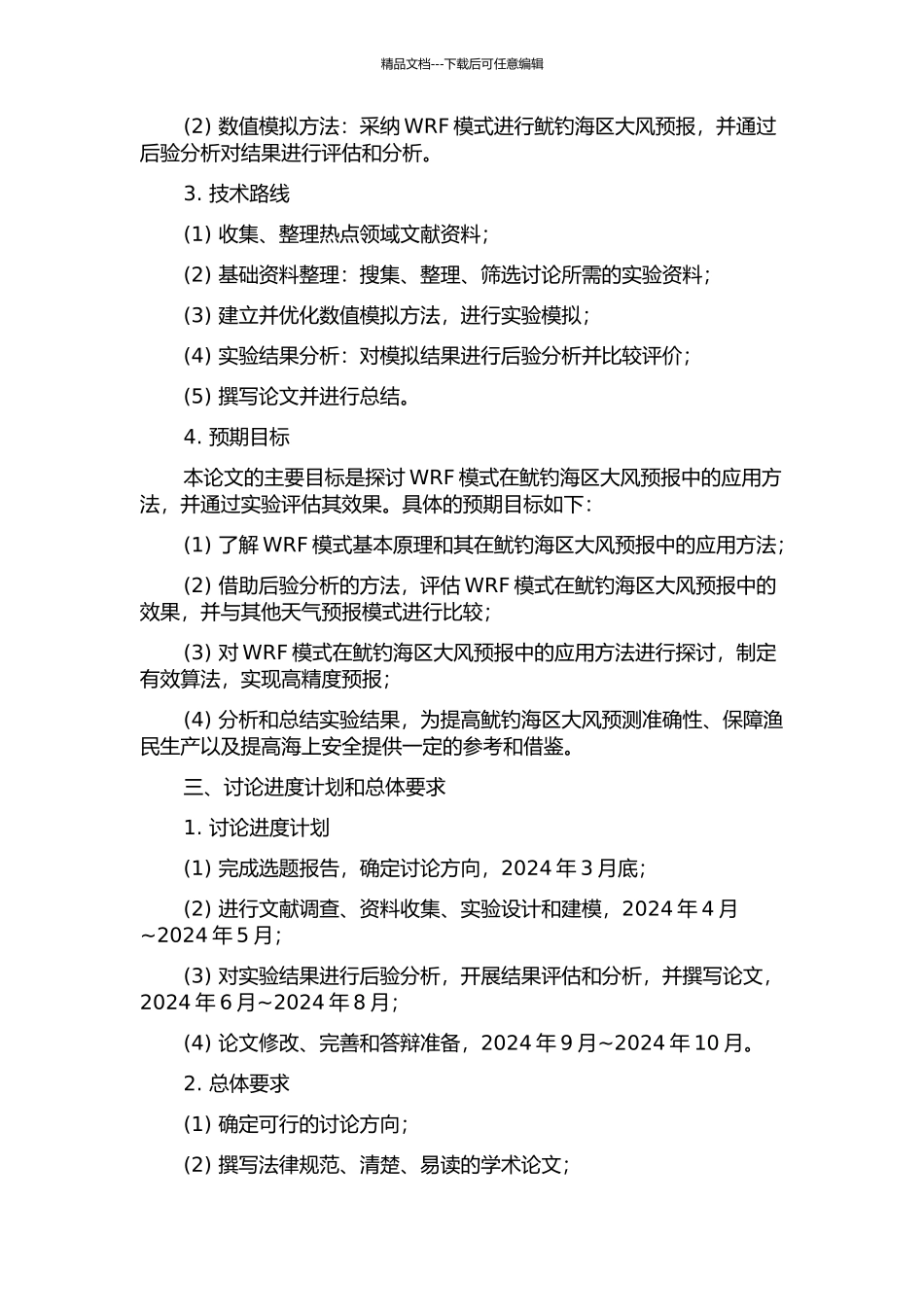 精品文档---下载后可任意编辑

(2) 数值模拟方法：采纳 WRF 模式进行鱿钓海区大风预报，并通过后验分析对结果进行评估和分析。

3. 技术路线

(1) 收集、整理热点领域文献资料；

(2) 基础资料整理：搜集、整理、筛选讨论所需的实验资料；

(3) 建立并优化数值模拟方法，进行实验模拟；

(4) 实验结果分析：对模拟结果进行后验分析并比较评价；

(5) 撰写论文并进行总结。

4. 预期目标

本论文的主要目标是探讨 WRF 模式在鱿钓海区大风预报中的应用方法，并通过实验评估其效果。具体的预期目标如下：

(1) 了解 WRF 模式基本原理和其在鱿钓海区大风预报中的应用方法；

(2) 借助后验分析的方法，评估 WRF 模式在鱿钓海区大风预报中的效果，并与其他天气预报模式进行比较；

(3) 对 WRF 模式在鱿钓海区大风预报中的应用方法进行探讨，制定有效算法，实现高精度预报；

(4) 分析和总结实验结果，为提高鱿钓海区大风预测准确性、保障渔民生产以及提高海上安全提供一定的参考和借鉴。

三、讨论进度计划和总体要求

1. 讨论进度计划

(1) 完成选题报告，确定讨论方向，2024 年 3 月底；

(2) 进行文献调查、资料收集、实验设计和建模，2024 年 4 月~2024 年 5 月；

(3) 对实验结果进行后验分析，开展结果评估和分析，并撰写论文，2024 年 6 月~2024 年 8 月；

(4) 论文修改、完善和答辩准备，2024 年 9 月~2024 年 10 月。

2. 总体要求

(1) 确定可行的讨论方向；

(2) 撰写法律规范、清楚、易读的学术论文；